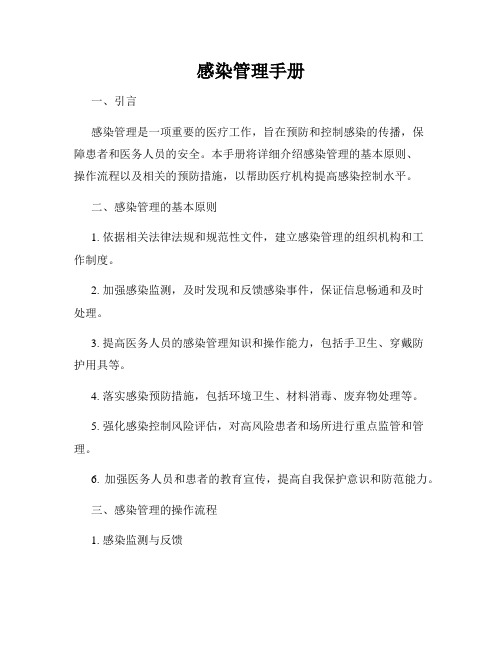 感染管理手册

一、引言

感染管理是一项重要的医疗工作，旨在预防和控制感染的传播，保障患者和医务人员的安全。本手册将详细介绍感染管理的基本原则、操作流程以及相关的预防措施，以帮助医疗机构提高感染控制水平。

二、感染管理的基本原则

1. 依据相关法律法规和规范性文件，建立感染管理的组织机构和工作制度。

2. 加强感染监测，及时发现和反馈感染事件，保证信息畅通和及时处理。

3. 提高医务人员的感染管理知识和操作能力，包括手卫生、穿戴防护用具等。

4. 落实感染预防措施，包括环境卫生、材料消毒、废弃物处理等。

5. 强化感染控制风险评估，对高风险患者和场所进行重点监管和管理。

6. 加强医务人员和患者的教育宣传，提高自我保护意识和防范能力。

三、感染管理的操作流程

1. 感染监测与反馈